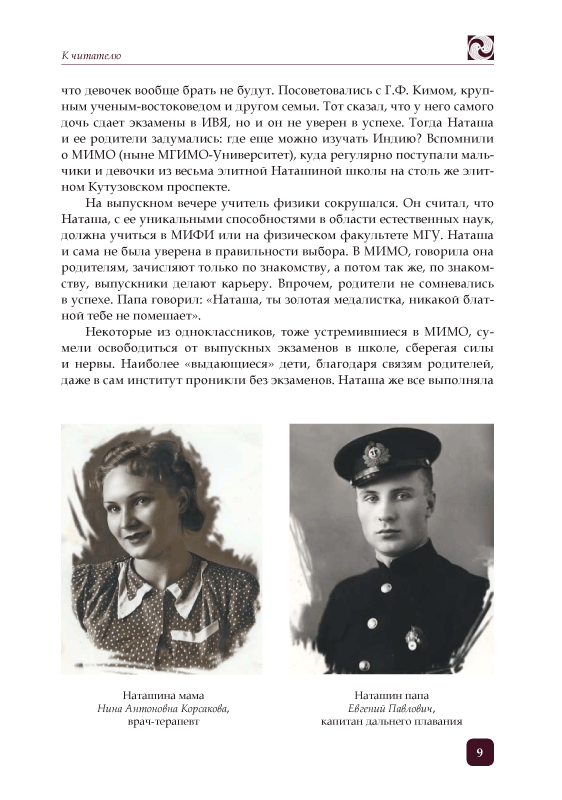 К читателю

что девочек вообще брать не будут. Посоветовались с Г.Ф. Кимом, крупным ученым-востоковедом и другом семьи. Тот сказал, что у него самого дочь сдает экзамены в ИВЯ, но и он не уверен в успехе. Тогда Наташа и ее родители задумались: где еще можно изучать Индию? Вспомнили о МИМО (ныне МГИМО-Университет), куда регулярно поступали мальчики и девочки из весьма элитной Наташиной школы на столь же элитном Кутузовском проспекте.

На выпускном вечере учитель физики сокрушался. Он считал, что Наташа, с ее уникальными способностями в области естественных наук, должна учиться в МИФИ или на физическом факультете МГУ. Наташа и сама не была уверена в правильности выбора. В МИМО, говорила она родителям, зачисляют только по знакомству, а потом так же, по знакомству, выпускники делают карьеру. Впрочем, родители не сомневались в успехе. Папа говорил: «Наташа, ты золотая медалистка, никакой блатной тебе не помешает».

Некоторые из одноклассников, тоже устремившиеся в МИМО, сумели освободиться от выпускных экзаменов в школе, сберегая силы и нервы. Наиболее «выдающиеся» дети, благодаря связям родителей, даже в сам институт проникли без экзаменов. Наташа же все выполняла

Наташина мама
Нина Антоновна Корсакова,
врач-терапевт

Наташин папа
Евгений Павлович,
капитан дальнего плавания

9